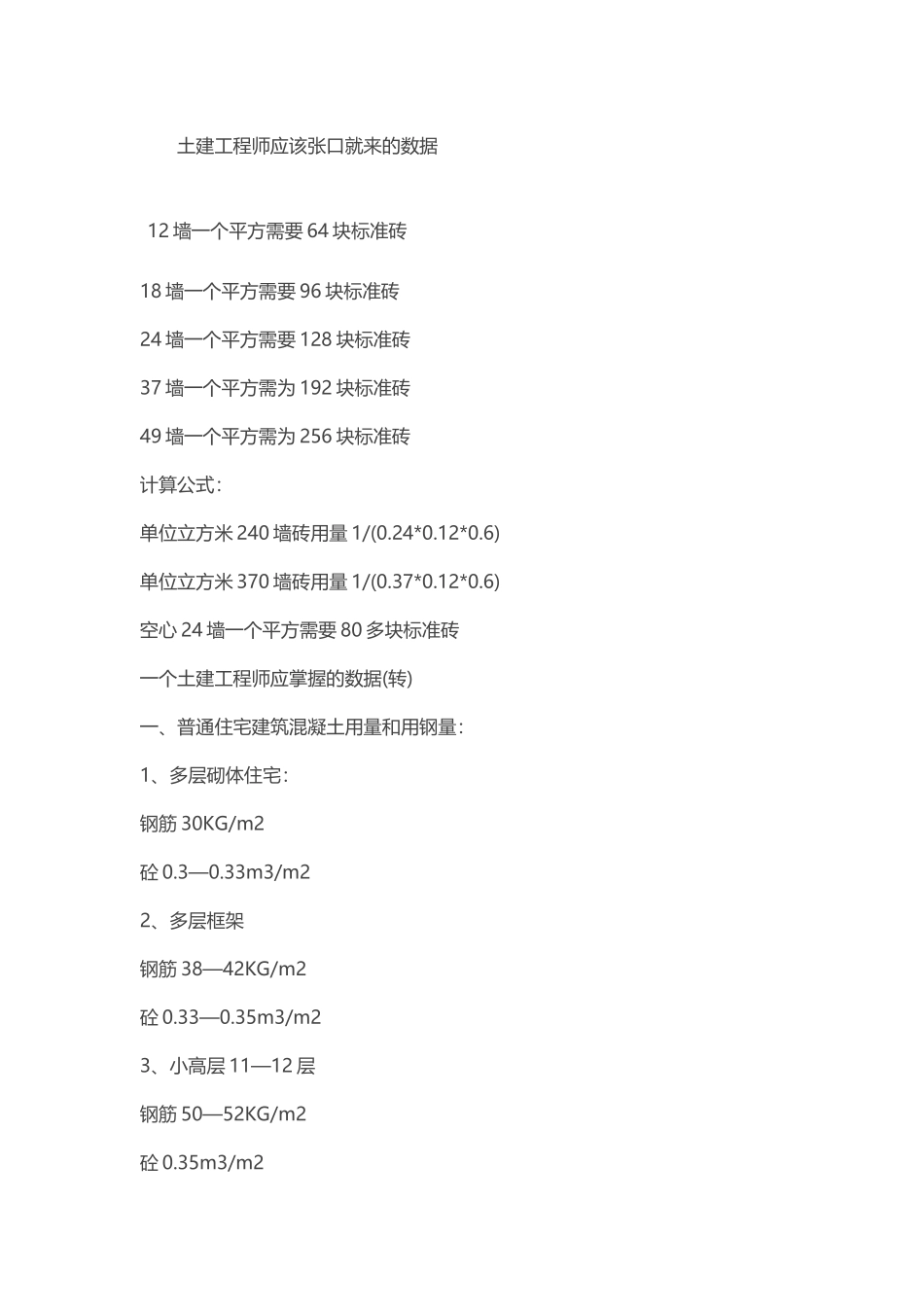 土建工程师应该张口就来的数据

12 墙一个平方需要 64 块标准砖

18 墙一个平方需要 96 块标准砖

24 墙一个平方需要 128 块标准砖

37 墙一个平方需为 192 块标准砖

49 墙一个平方需为 256 块标准砖

计算公式：

单位立方米 240 墙砖用量 1/(0.24*0.12*0.6)

单位立方米 370 墙砖用量 1/(0.37*0.12*0.6)

空心 24 墙一个平方需要 80 多块标准砖

一个土建工程师应掌握的数据(转)

一、普通住宅建筑混凝土用量和用钢量：

1、多层砌体住宅：

钢筋 30KG/m2

砼 0.3—0.33m3/m2

2、多层框架

钢筋 38—42KG/m2

砼 0.33—0.35m3/m2

3、小高层 11—12 层

钢筋 50—52KG/m2

砼 0.35m3/m2